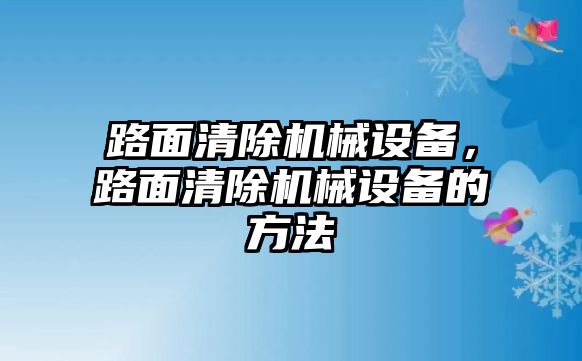 路面清除机械设备，路面清除机械设备的方法